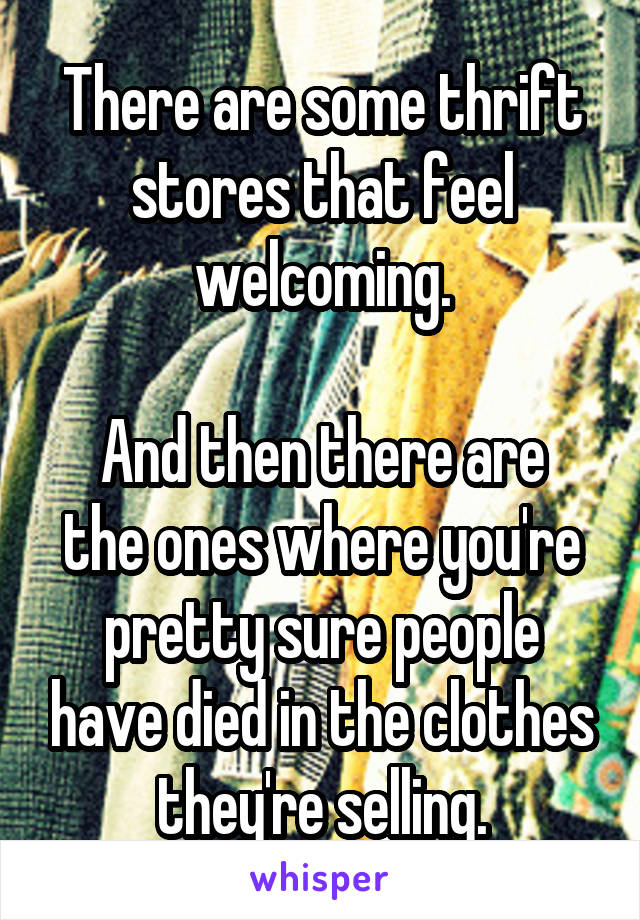 There are some thrift stores that feel welcoming.

And then there are the ones where you're pretty sure people have died in the clothes they're selling.

whisper